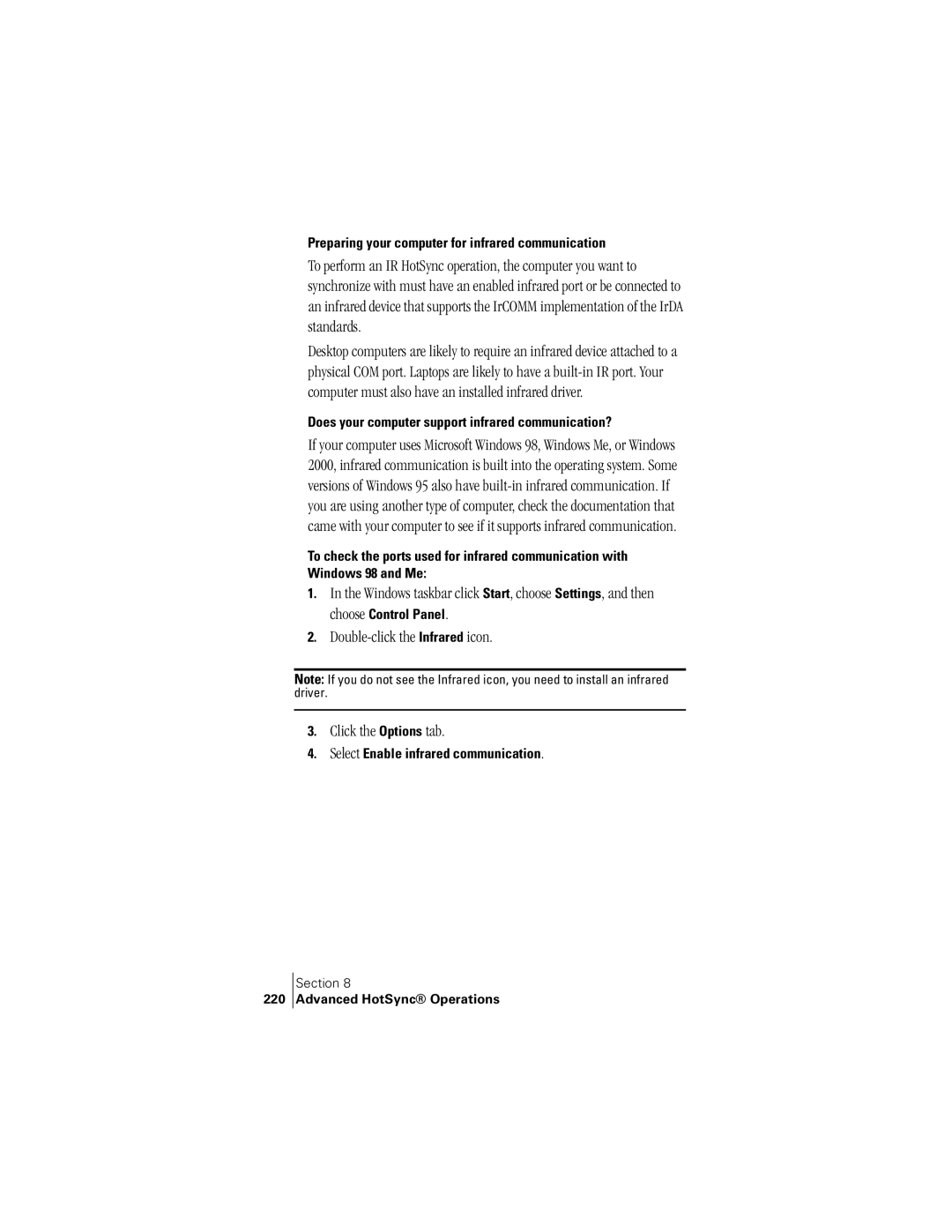 Preparing your computer for infrared communication

To perform an IR HotSync operation, the computer you want to synchronize with must have an enabled infrared port or be connected to an infrared device that supports the IrCOMM implementation of the IrDA standards.

Desktop computers are likely to require an infrared device attached to a physical COM port. Laptops are likely to have a built-in IR port. Your computer must also have an installed infrared driver.

Does your computer support infrared communication?

If your computer uses Microsoft Windows 98, Windows Me, or Windows 2000, infrared communication is built into the operating system. Some versions of Windows 95 also have built-in infrared communication. If you are using another type of computer, check the documentation that came with your computer to see if it supports infrared communication.

To check the ports used for infrared communication with Windows 98 and Me:

1. In the Windows taskbar click Start, choose Settings, and then choose Control Panel.

2. Double-click the Infrared icon.

Note: If you do not see the Infrared icon, you need to install an infrared driver.

3. Click the Options tab.

4. Select Enable infrared communication.

Section 8
220 Advanced HotSync® Operations